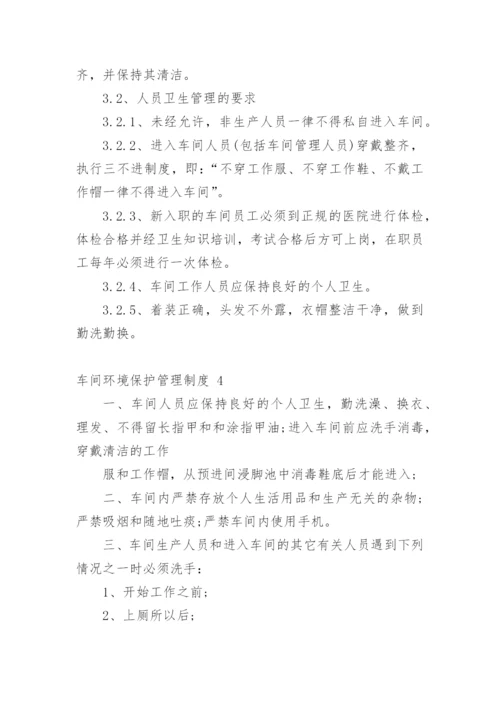 齐，并保持其清洁。

3.2、人员卫生管理的要求

3.2.1、未经允许，非生产人员一律不得私自进入车间。

3.2.2、进入车间人员（包括车间管理人员）穿戴整齐，执行三不进制度，即：“不穿工作服、不穿工作鞋、不戴工作帽一律不得进入车间”。

3.2.3、新入职的车间员工必须到正规的医院进行体检，体检合格并经卫生知识培训，考试合格后方可上岗，在职员工每年必须进行一次体检。

3.2.4、车间工作人员应保持良好的个人卫生。

3.2.5、着装正确，头发不外露，衣帽整洁干净，做到勤洗勤换。

车间环境保护管理制度 4

一、车间人员应保持良好的个人卫生，勤洗澡、换衣、理发、不得留长指甲和和涂指甲油；进入车间前应洗手消毒，穿戴清洁的工作

服和工作帽，从预进间浸脚池中消毒鞋底后才能进入；

二、车间内严禁存放个人生活用品和生产无关的杂物；严禁吸烟和随地吐痰；严禁车间内使用手机。

三、车间生产人员和进入车间的其它有关人员遇到下列情况之一时必须洗手：

1、开始工作之前；

2、上厕所以后；